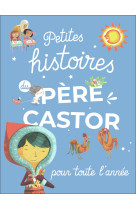 Petites histoires du PÈRE CASTOR pour toute l'année